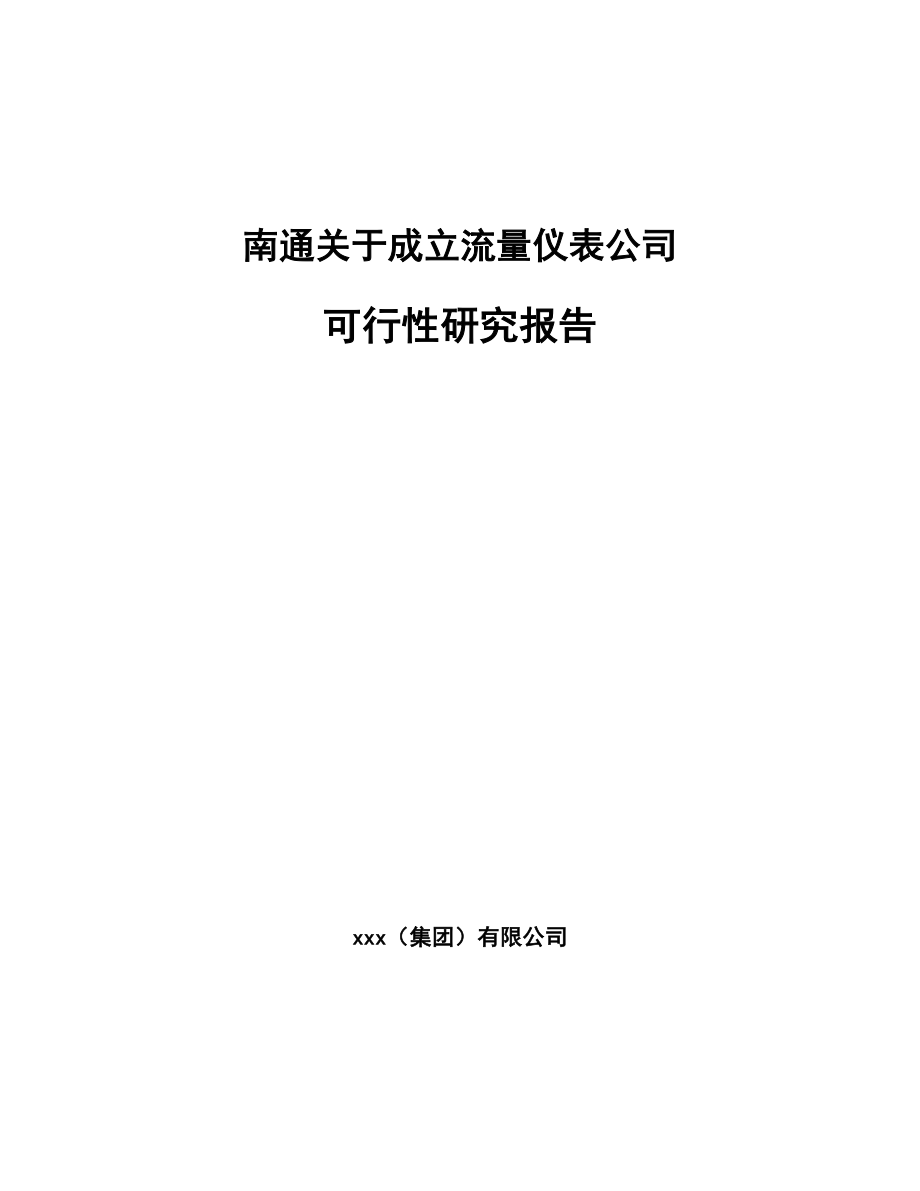 南通关于成立流量仪表公司

可行性研究报告

xxx（集团）有限公司